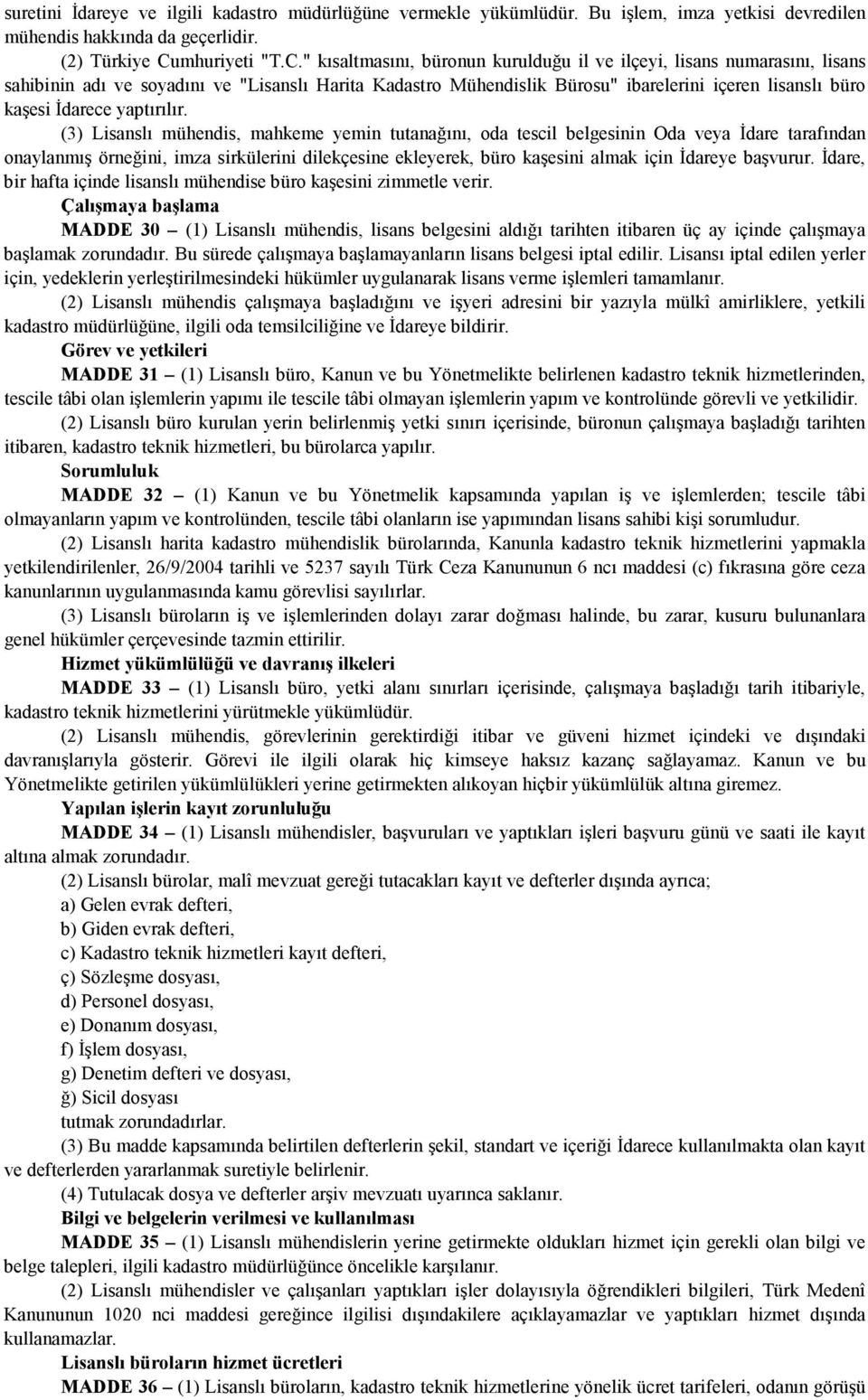 suretini İdareye ve ilgili kadastro müdürlüğüne vermekle yükümlüdür. Bu işlem, imza yetkisi devredilen mühendis hakkında da geçerlidir.

(2) Türkiye Cumhuriyeti "T.C." kısaltmasını, büronun kurulduğu il ve ilçeyi, lisans numarasını, lisans sahibinin adı ve soyadını ve "Lisanslı Harita Kadastro Mühendislik Bürosu" ibarelerini içeren lisanslı büro kaşesi İdarece yaptırılır.

(3) Lisanslı mühendis, mahkeme yemin tutanağını, oda tescil belgesinin Oda veya İdare tarafından onaylanmış örneğini, imza sirkülerini dilekçesine ekleyerek, büro kaşesini almak için İdareye başvurur. İdare, bir hafta içinde lisanslı mühendise büro kaşesini zimmetle verir.

Çalışmaya başlama

MADDE 30 – (1) Lisanslı mühendis, lisans belgesini aldığı tarihten itibaren üç ay içinde çalışmaya başlamak zorundadır. Bu sürede çalışmaya başlamayanların lisans belgesi iptal edilir. Lisansı iptal edilen yerler için, yedeklerin yerleştirilmesindeki hükümler uygulanarak lisans verme işlemleri tamamlanır.

(2) Lisanslı mühendis çalışmaya başladığını ve işyeri adresini bir yazıyla mülkî amirliklere, yetkili kadastro müdürlüğüne, ilgili oda temsilciliğine ve İdareye bildirir.

Görev ve yetkileri

MADDE 31 – (1) Lisanslı büro, Kanun ve bu Yönetmelikte belirlenen kadastro teknik hizmetlerinden, tescile tâbi olan işlemlerin yapımı ile tescile tâbi olmayan işlemlerin yapım ve kontrolünde görevli ve yetkilidir.

(2) Lisanslı büro kurulan yerin belirlenmiş yetki sınırı içerisinde, büronun çalışmaya başladığı tarihten itibaren, kadastro teknik hizmetleri, bu bürolarca yapılır.

Sorumluluk

MADDE 32 – (1) Kanun ve bu Yönetmelik kapsamında yapılan iş ve işlemlerden; tescile tâbi olmayanların yapım ve kontrolünden, tescile tâbi olanların ise yapımından lisans sahibi kişi sorumludur.

(2) Lisanslı harita kadastro mühendislik bürolarında, Kanunla kadastro teknik hizmetlerini yapmakla yetkilendirilenler, 26/9/2004 tarihli ve 5237 sayılı Türk Ceza Kanununun 6 ncı maddesi (c) fıkrasına göre ceza kanunlarının uygulanmasında kamu görevlisi sayılırlar.

(3) Lisanslı büroların iş ve işlemlerinden dolayı zarar doğması halinde, bu zarar, kusuru bulunanlara genel hükümler çerçevesinde tazmin ettirilir.

Hizmet yükümlülüğü ve davranış ilkeleri

MADDE 33 – (1) Lisanslı büro, yetki alanı sınırları içerisinde, çalışmaya başladığı tarih itibariyle, kadastro teknik hizmetlerini yürütmekle yükümlüdür.

(2) Lisanslı mühendis, görevlerinin gerektirdiği itibar ve güveni hizmet içindeki ve dışındaki davranışlarıyla gösterir. Görevi ile ilgili olarak hiç kimseye haksız kazanç sağlayamaz. Kanun ve bu Yönetmelikte getirilen yükümlülükleri yerine getirmekten alıkoyan hiçbir yükümlülük altına giremez.

Yapılan işlerin kayıt zorunluluğu

MADDE 34 – (1) Lisanslı mühendisler, başvuruları ve yaptıkları işleri başvuru günü ve saati ile kayıt altına almak zorundadır.

(2) Lisanslı bürolar, malî mevzuat gereği tutacakları kayıt ve defterler dışında ayrıca;

a) Gelen evrak defteri,

b) Giden evrak defteri,

c) Kadastro teknik hizmetleri kayıt defteri,

ç) Sözleşme dosyası,

d) Personel dosyası,

e) Donanım dosyası,

f) İşlem dosyası,

g) Denetim defteri ve dosyası,

ğ) Sicil dosyası

tutmak zorundadırlar.

(3) Bu madde kapsamında belirtilen defterlerin şekil, standart ve içeriği İdarece kullanılmakta olan kayıt ve defterlerden yararlanmak suretiyle belirlenir.

(4) Tutulacak dosya ve defterler arşiv mevzuatı uyarınca saklanır.

Bilgi ve belgelerin verilmesi ve kullanılması

MADDE 35 – (1) Lisanslı mühendislerin yerine getirmekte olduğu hizmet için gerekli olan bilgi ve belge talepleri, ilgili kadastro müdürlüğünce öncelikle karşılanır.

(2) Lisanslı mühendisler ve çalışanları yaptıkları işler dolayısıyla öğrendikleri bilgileri, Türk Medenî Kanununun 1020 nci maddesi gereğince ilgilisi dışındakilere açıklayamazlar ve yaptıkları hizmet dışında kullanamazlar.

Lisanslı büroların hizmet ücretleri

MADDE 36 – (1) Lisanslı büroların, kadastro teknik hizmetlerine yönelik ücret tarifeleri, odanın görüşü